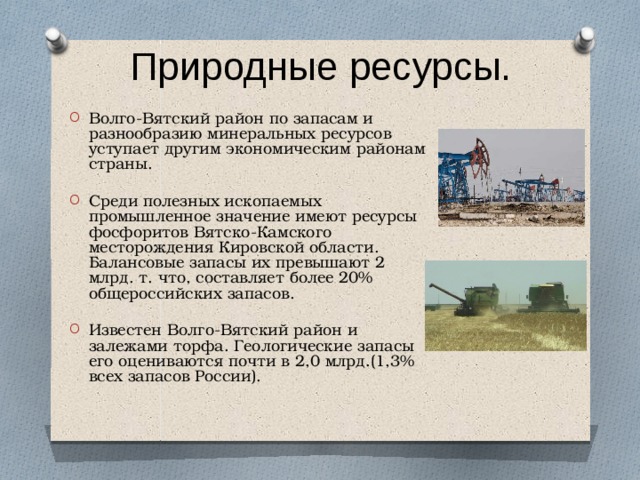 Природные ресурсы.

Волго-Вятский район по запасам и разнообразию минеральных ресурсов уступает другим экономическим районам страны.

Среди полезных ископаемых промышленное значение имеют ресурсы фосфоритов Вятско-Камского месторождения Кировской области. Балансовые запасы их превышают 2 млрд. т. что, составляет более 20% общероссийских запасов.

Известен Волго-Вятский район и залежами торфа. Геологические запасы его оцениваются почти в 2,0 млрд.(1,3% всех запасов России).